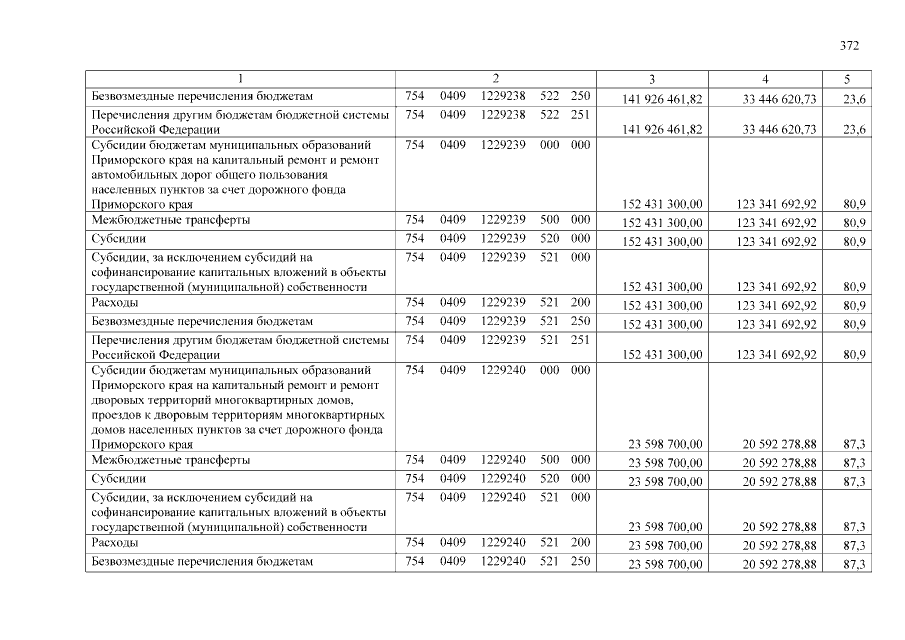 372

| 1 | 2 | 3 | 4 | 5 |
|---|---|---|---|---|
| Безвозмездные перечисления бюджетам | 754 0409 1229238 522 250 | 141 926 461,82 | 33 446 620,73 | 23,6 |
| Перечисления другим бюджетам бюджетной системы Российской Федерации | 754 0409 1229238 522 251 | 141 926 461,82 | 33 446 620,73 | 23,6 |
| Субсидии бюджетам муниципальных образований Приморского края на капитальный ремонт и ремонт автомобильных дорог общего пользования населенных пунктов за счет дорожного фонда Приморского края | 754 0409 1229239 000 000 | 152 431 300,00 | 123 341 692,92 | 80,9 |
| Межбюджетные трансферты | 754 0409 1229239 500 000 | 152 431 300,00 | 123 341 692,92 | 80,9 |
| Субсидии | 754 0409 1229239 520 000 | 152 431 300,00 | 123 341 692,92 | 80,9 |
| Субсидии, за исключением субсидий на софинансирование капитальных вложений в объекты государственной (муниципальной) собственности | 754 0409 1229239 521 000 | 152 431 300,00 | 123 341 692,92 | 80,9 |
| Расходы | 754 0409 1229239 521 200 | 152 431 300,00 | 123 341 692,92 | 80,9 |
| Безвозмездные перечисления бюджетам | 754 0409 1229239 521 250 | 152 431 300,00 | 123 341 692,92 | 80,9 |
| Перечисления другим бюджетам бюджетной системы Российской Федерации | 754 0409 1229239 521 251 | 152 431 300,00 | 123 341 692,92 | 80,9 |
| Субсидии бюджетам муниципальных образований Приморского края на капитальный ремонт и ремонт дворовых территорий многоквартирных домов, проездов к дворовым территориям многоквартирных домов населенных пунктов за счет дорожного фонда Приморского края | 754 0409 1229240 000 000 | 23 598 700,00 | 20 592 278,88 | 87,3 |
| Межбюджетные трансферты | 754 0409 1229240 500 000 | 23 598 700,00 | 20 592 278,88 | 87,3 |
| Субсидии | 754 0409 1229240 520 000 | 23 598 700,00 | 20 592 278,88 | 87,3 |
| Субсидии, за исключением субсидий на софинансирование капитальных вложений в объекты государственной (муниципальной) собственности | 754 0409 1229240 521 000 | 23 598 700,00 | 20 592 278,88 | 87,3 |
| Расходы | 754 0409 1229240 521 200 | 23 598 700,00 | 20 592 278,88 | 87,3 |
| Безвозмездные перечисления бюджетам | 754 0409 1229240 521 250 | 23 598 700,00 | 20 592 278,88 | 87,3 |